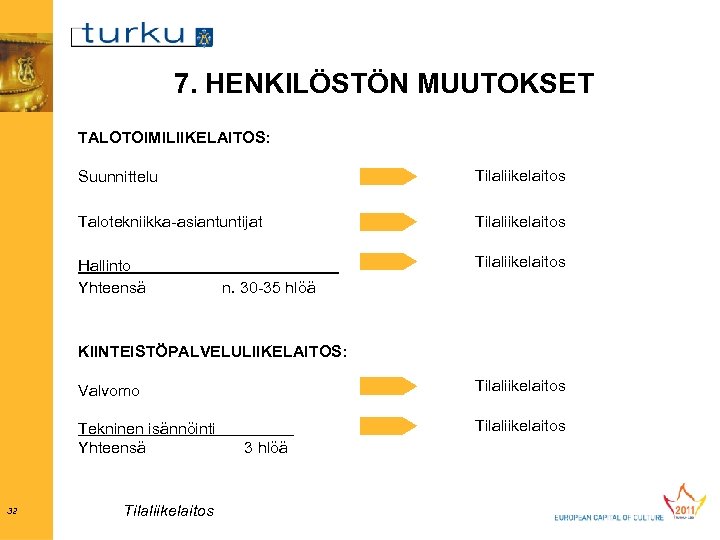 turku

7. HENKILÖSTÖN MUUTOKSET

TALOTOIMILIIKELAITOS:

Suunnittelu Tilaliikelaitos

Talotekniikka-asiantuntijat Tilaliikelaitos

Hallinto Tilaliikelaitos

Yhteensä n. 30-35 hlöä

KIINTEISTÖPALVELULIIKELAITOS:

Valvomo Tilaliikelaitos

Tekninen isännöinti Tilaliikelaitos

Yhteensä 3 hlöä

32

Tilaliikelaitos

EUROPEAN CAPITAL OF CULTURE

2011